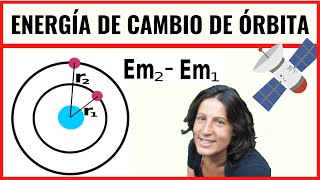 ENERGÍA DE CAMBIO DE ÓRBITA

$Em_2 - Em_1$

$r_2$

$r_1$